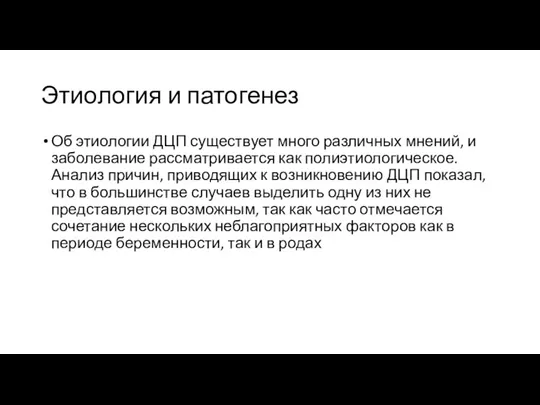 Этиология и патогенез

• Об этиологии ДЦП существует много различных мнений, и заболевание рассматривается как полиэтиологическое. Анализ причин, приводящих к возникновению ДЦП показал, что в большинстве случаев выделить одну из них не представляется возможным, так как часто отмечается сочетание нескольких неблагоприятных факторов как в периоде беременности, так и в родах